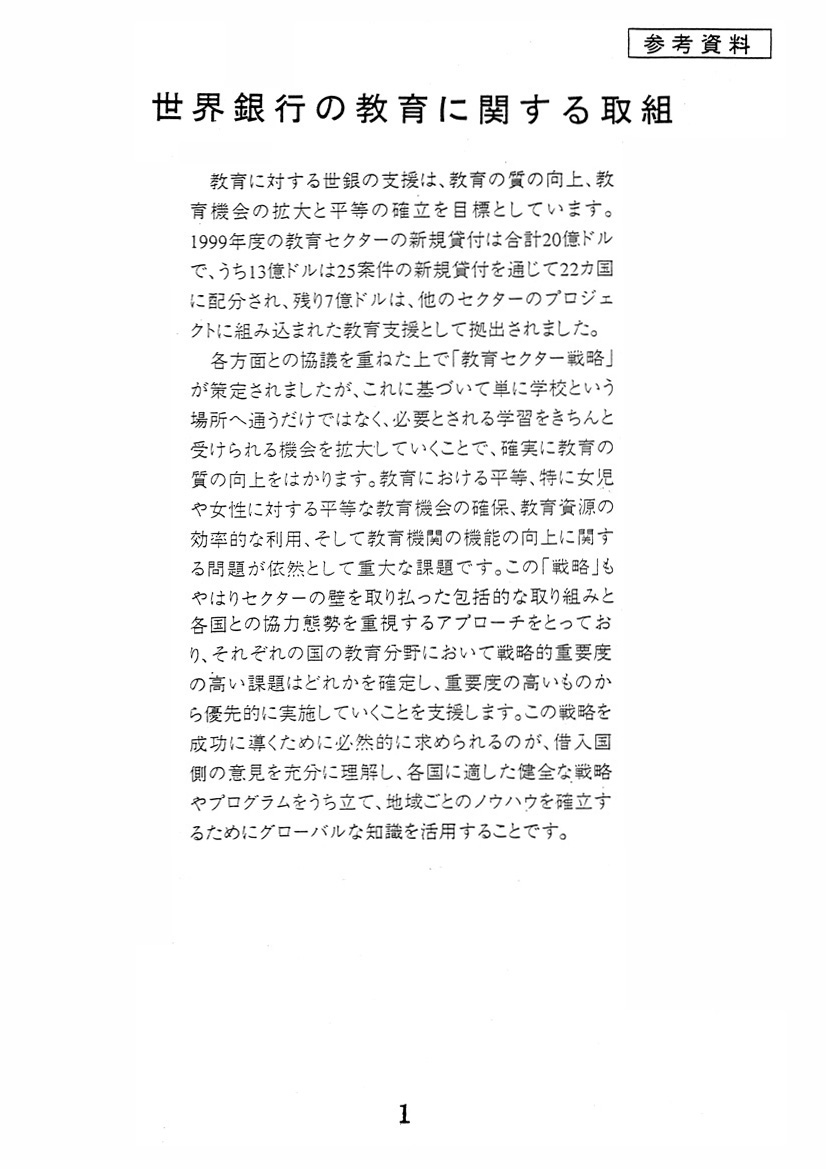 参考資料

世界銀行の教育に関する取組

教育に対する世銀の支援は、教育の質の向上、教育機会の拡大と平等の確立を目標としています。1999年度の教育セクターの新規貸付は合計20億ドルで、うち13億ドルは25案件の新規貸付を通じて22カ国に配分され、残り7億ドルは、他のセクターのプロジェクトに組み込まれた教育支援として拠出されました。

各方面との協議を重ねた上で「教育セクター戦略」が策定されましたが、これに基づいて単に学校という場所へ通うだけではなく、必要とされる学習をきちんと受けられる機会を拡大していくことで、確実に教育の質の向上をはかります。教育における平等、特に女児や女性に対する平等な教育機会の確保、教育資源の効率的な利用、そして教育機関の機能の向上に関する問題が依然として重大な課題です。この「戦略」もやはりセクターの壁を取り払った包括的な取り組みと各国との協力態勢を重視するアプローチをとっており、それぞれの国の教育分野において戦略的重要度の高い課題はどれかを確定し、重要度の高いものから優先的に実施していくことを支援します。この戦略を成功に導くために必然的に求められるのが、借入国側の意見を充分に理解し、各国に適した健全な戦略やプログラムをうち立て、地域ごとのノウハウを確立するためにグローバルな知識を活用することです。

1